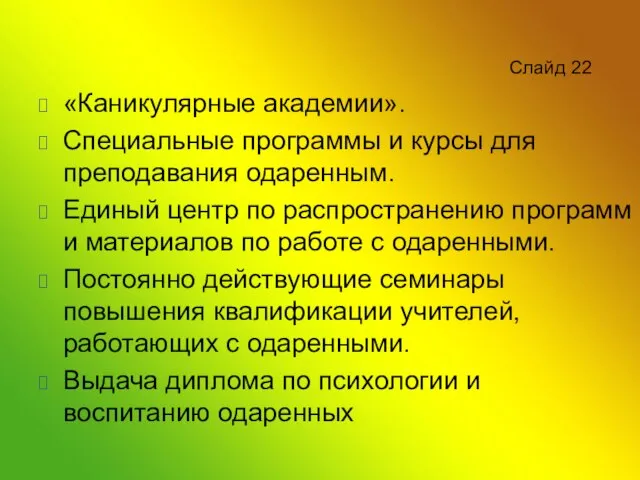 Слайд 22

«Каникулярные академии».

Специальные программы и курсы для преподавания одаренным.

Единый центр по распространению программ и материалов по работе с одаренными.

Постоянно действующие семинары повышения квалификации учителей, работающих с одаренными.

Выдача диплома по психологии и воспитанию одаренных